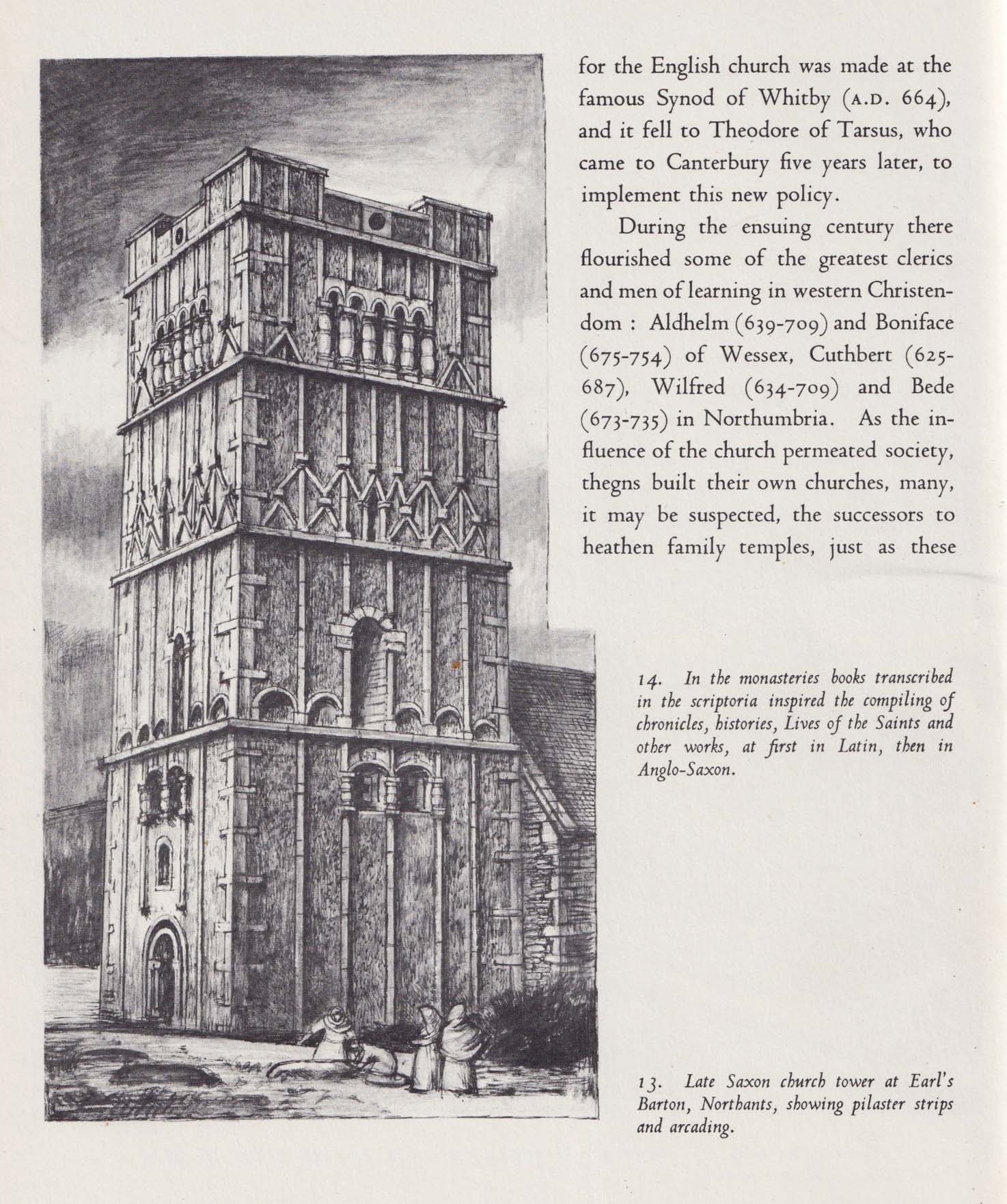 for the English church was made at the famous Synod of Whitby (A.D. 664), and it fell to Theodore of Tarsus, who came to Canterbury five years later, to implement this new policy.

During the ensuing century there flourished some of the greatest clerics and men of learning in western Christendom : Aldhelm (639-709) and Boniface (675-754) of Wessex, Cuthbert (625-687), Wilfred (634-709) and Bede (673-735) in Northumbria. As the influence of the church permeated society, thegns built their own churches, many, it may be suspected, the successors to heathen family temples, just as these

14. In the monasteries books transcribed in the scriptoria inspired the compiling of chronicles, histories, Lives of the Saints and other works, at first in Latin, then in Anglo-Saxon.

13. Late Saxon church tower at Earl's Barton, Northants, showing pilaster strips and arcading.